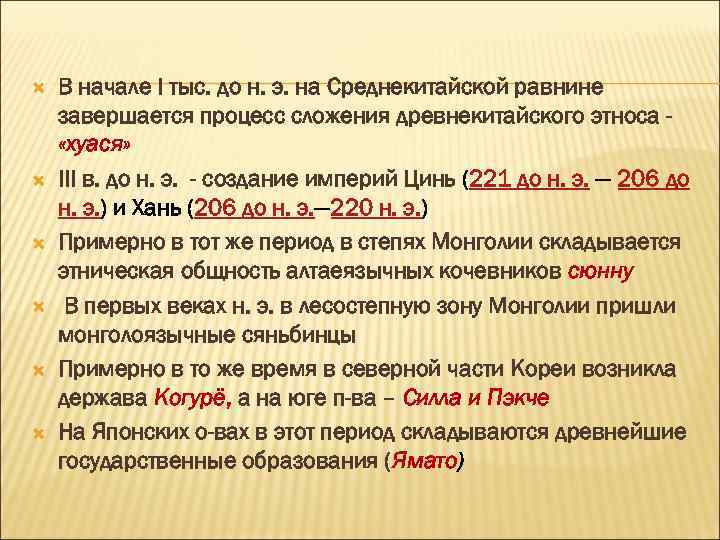 В начале I тыс. до н. э. на Среднекитайской равнине завершается процесс сложения древнекитайского этноса - «хуася»

III в. до н. э. - создание империй Цинь (221 до н. э. — 206 до н. э.) и Хань (206 до н. э.—220 н. э.)

Примерно в тот же период в степях Монголии складывается этническая общность алтаеязычных кочевников сюнну

В первых веках н. э. в лесостепную зону Монголии пришли монголоязычные сяньбинцы

Примерно в то же время в северной части Кореи возникла держава Когурё, а на юге п-ва – Силла и Пэкче

На Японских о-вах в этот период складываются древнейшие государственные образования (Ямато)